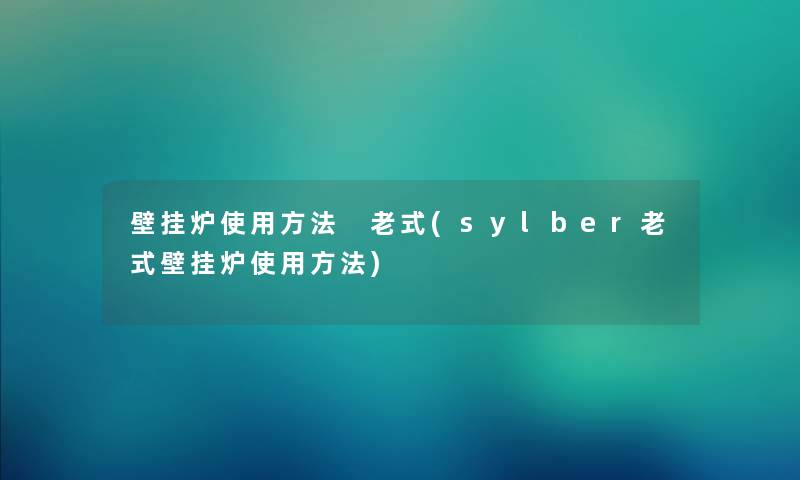 壁挂炉使用方法 老式(sylber老式壁挂炉使用方法)